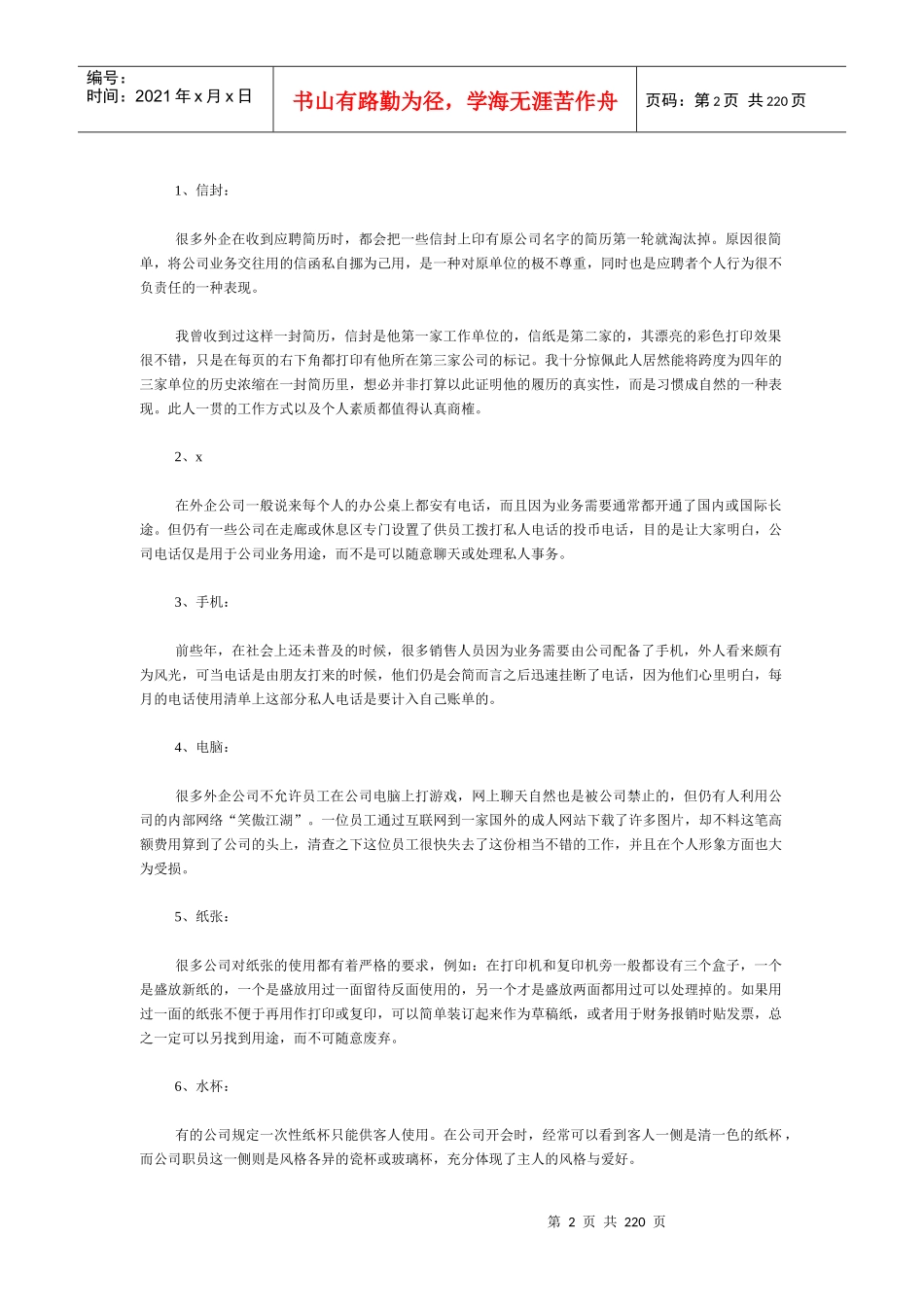 编号：
时间：2021 年 x 月 x 日

书山有路勤为径，学海无涯苦作舟

页码：第 2 页 共 220 页

1、信封：

很多外企在收到应聘简历时，都会把一些信封上印有原公司名字的简历第一轮就淘汰掉。原因很简单，将公司业务交往用的信函私自挪为己用，是一种对原单位的极不尊重，同时也是应聘者个人行为很不负责任的一种表现。

我曾收到过这样一封简历，信封是他第一家工作单位的，信纸是第二家的，其漂亮的彩色打印效果很不错，只是在每页的右下角都打印有他所在第三家公司的标记。我十分惊佩此人居然能将跨度为四年的三家单位的历史浓缩在一封简历里，想必并非打算以此证明他的履历的真实性，而是习惯成自然的一种表现。此人一贯的工作方式以及个人素质都值得认真商榷。

2、x

在外企公司一般说来每个人的办公桌上都安有电话，而且因为业务需要通常都开通了国内或国际长途。但仍有一些公司在走廊或休息区专门设置了供员工拨打私人电话的投币电话，目的是让大家明白，公司电话仅是用于公司业务用途，而不是可以随意聊天或处理私人事务。

3、手机：

前些年，在社会上还未普及的时候，很多销售人员因为业务需要由公司配备了手机，外人看来颇有为风光，可当电话是由朋友打来的时候，他们仍是会简而言之后迅速挂断了电话，因为他们心里明白，每月的电话使用清单上这部分私人电话是要计入自己账单的。

4、电脑：

很多外企公司不允许员工在公司电脑上打游戏，网上聊天自然也是被公司禁止的，但仍有人利用公司的内部网络“笑傲江湖”。一位员工通过互联网到一家国外的成人网站下载了许多图片，却不料这笔高额费用算到了公司的头上，清查之下这位员工很快失去了这份相当不错的工作，并且在个人形象方面也大为受损。

5、纸张：

很多公司对纸张的使用都有着严格的要求，例如：在打印机和复印机旁一般都设有三个盒子，一个是盛放新纸的，一个是盛放用过一面留待反面使用的，另一个才是盛放两面都用过可以处理掉的。如果用过一面的纸张不便于再用作打印或复印，可以简单装订起来作为草稿纸，或者用于财务报销时贴发票，总之一定可以另找到用途，而不可随意废弃。

6、水杯：

有的公司规定一次性纸杯只能供客人使用。在公司开会时，经常可以看到客人一侧是清一色的纸杯，而公司职员这一侧则是风格各异的瓷杯或玻璃杯，充分体现了主人的风格与爱好。

第 2 页 共 220 页